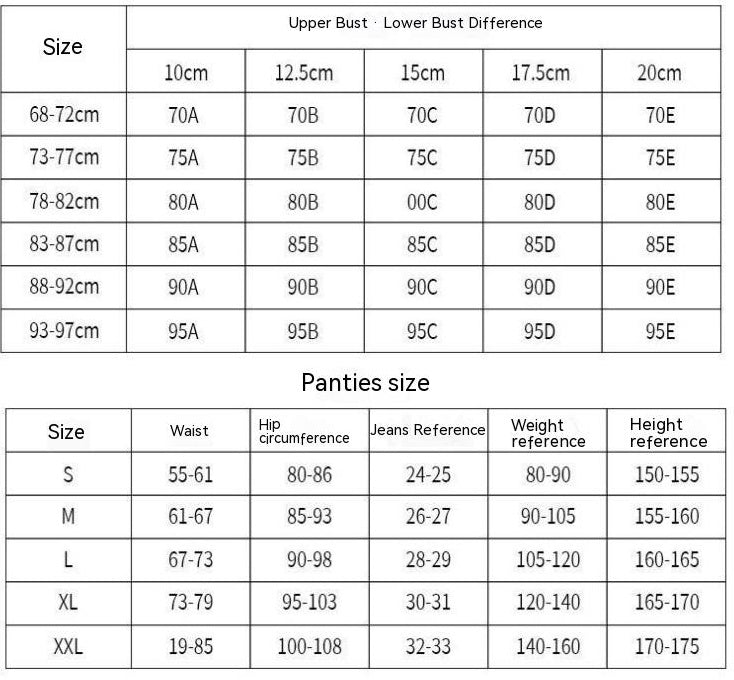 | Size | Upper Bust · Lower Bust Difference | | | | |
|---|---|---|---|---|---|
| | 10cm | 12.5cm | 15cm | 17.5cm | 20cm |
| 68-72cm | 70A | 70B | 70C | 70D | 70E |
| 73-77cm | 75A | 75B | 75C | 75D | 75E |
| 78-82cm | 80A | 80B | 00C | 80D | 80E |
| 83-87cm | 85A | 85B | 85C | 85D | 85E |
| 88-92cm | 90A | 90B | 90C | 90D | 90E |
| 93-97cm | 95A | 95B | 95C | 95D | 95E |

Panties size

| Size | Waist | Hip circumference | Jeans Reference | Weight reference | Height reference |
|---|---|---|---|---|---|
| S | 55-61 | 80-86 | 24-25 | 80-90 | 150-155 |
| M | 61-67 | 85-93 | 26-27 | 90-105 | 155-160 |
| L | 67-73 | 90-98 | 28-29 | 105-120 | 160-165 |
| XL | 73-79 | 95-103 | 30-31 | 120-140 | 165-170 |
| XXL | 19-85 | 100-108 | 32-33 | 140-160 | 170-175 |